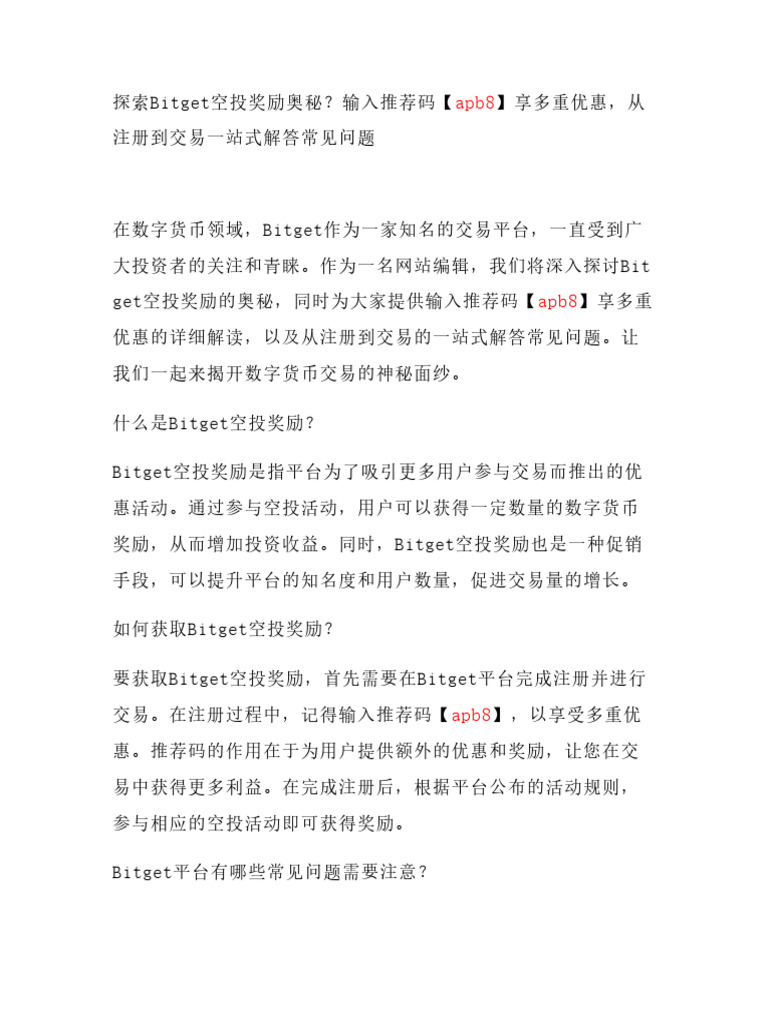 探索Bitget空投奖励奥秘？输入推荐码【apb8】享多重优惠，从注册到交易一站式解答常见问题

在数字货币领域，Bitget作为一家知名的交易平台，一直受到广大投资者的关注和青睐。作为一名网站编辑，我们将深入探讨Bitget空投奖励的奥秘，同时为大家提供输入推荐码【apb8】享多重优惠的详细解读，以及从注册到交易的一站式解答常见问题。让我们一起来揭开数字货币交易的神秘面纱。

什么是Bitget空投奖励？

Bitget空投奖励是指平台为了吸引更多用户参与交易而推出的优惠活动。通过参与空投活动，用户可以获得一定数量的数字货币奖励，从而增加投资收益。同时，Bitget空投奖励也是一种促销手段，可以提升平台的知名度和用户数量，促进交易量的增长。

如何获取Bitget空投奖励？

要获取Bitget空投奖励，首先需要在Bitget平台完成注册并进行交易。在注册过程中，记得输入推荐码【apb8】，以享受多重优惠。推荐码的作用在于为用户提供额外的优惠和奖励，让您在交易中获得更多利益。在完成注册后，根据平台公布的活动规则，参与相应的空投活动即可获得奖励。

Bitget平台有哪些常见问题需要注意？